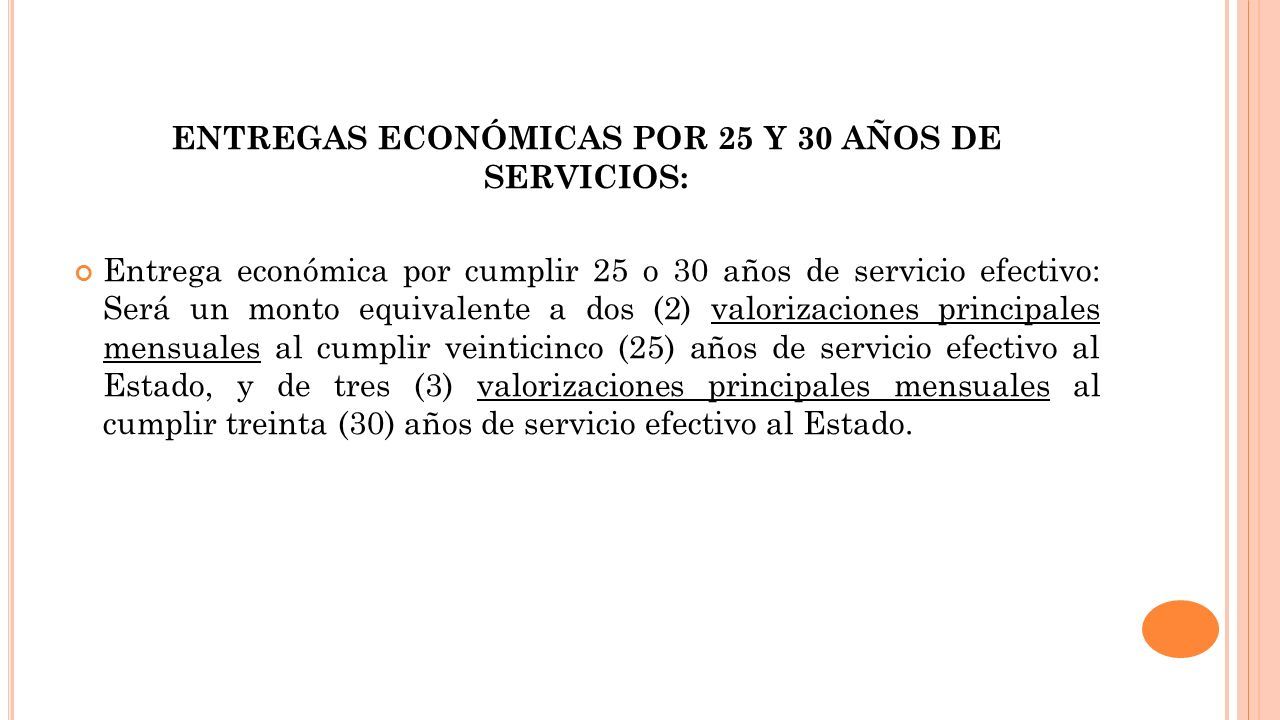 ENTREGAS ECONÓMICAS POR 25 Y 30 AÑOS DE SERVICIOS:

Entrega económica por cumplir 25 o 30 años de servicio efectivo: Será un monto equivalente a dos (2) valorizaciones principales mensuales al cumplir veinticinco (25) años de servicio efectivo al Estado, y de tres (3) valorizaciones principales mensuales al cumplir treinta (30) años de servicio efectivo al Estado.